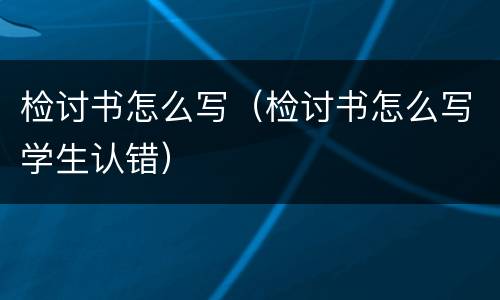 检讨书怎么写（检讨书怎么写学生认错）